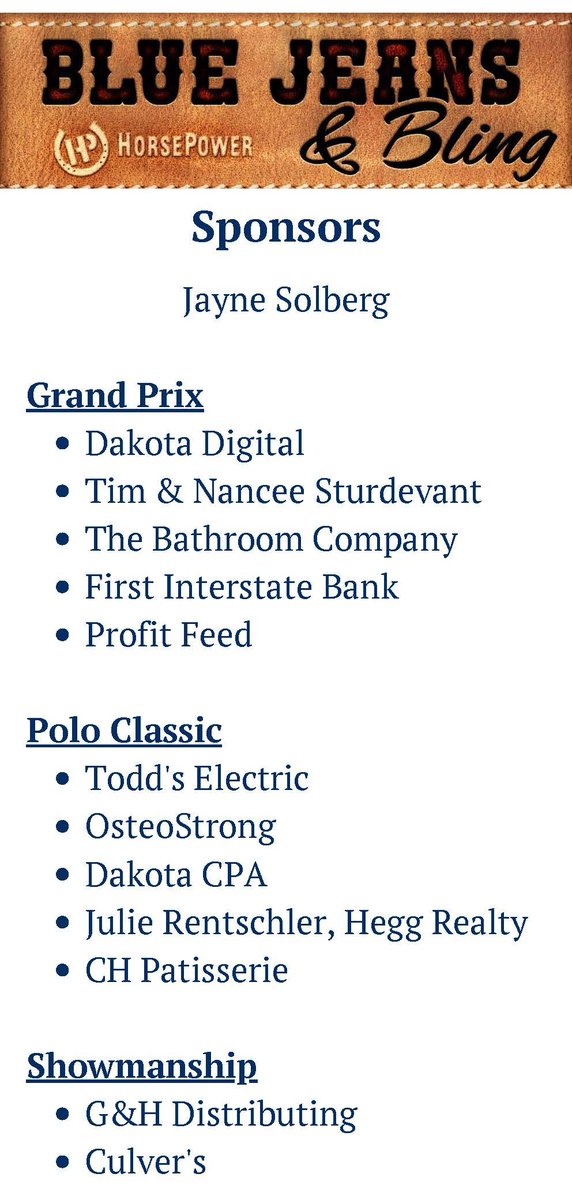 BLUE JEANS & Bling

HP HORSEPOWER

Sponsors

Jayne Solberg

Grand Prix
- Dakota Digital
- Tim & Nancee Sturdevant
- The Bathroom Company
- First Interstate Bank
- Profit Feed

Polo Classic
- Todd's Electric
- OsteoStrong
- Dakota CPA
- Julie Rentschler, Hegg Realty
- CH Patisserie

Showmanship
- G&H Distributing
- Culver's